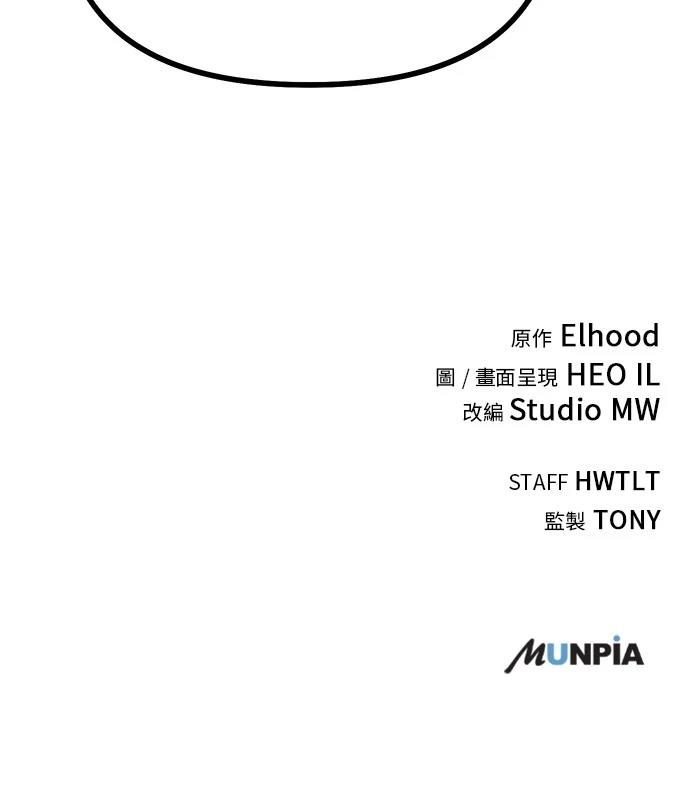 原作 Elhood
圖/畫面呈現 HEO IL
改編 Studio MW

STAFF HWTLT
監製 TONY

MUNPIA